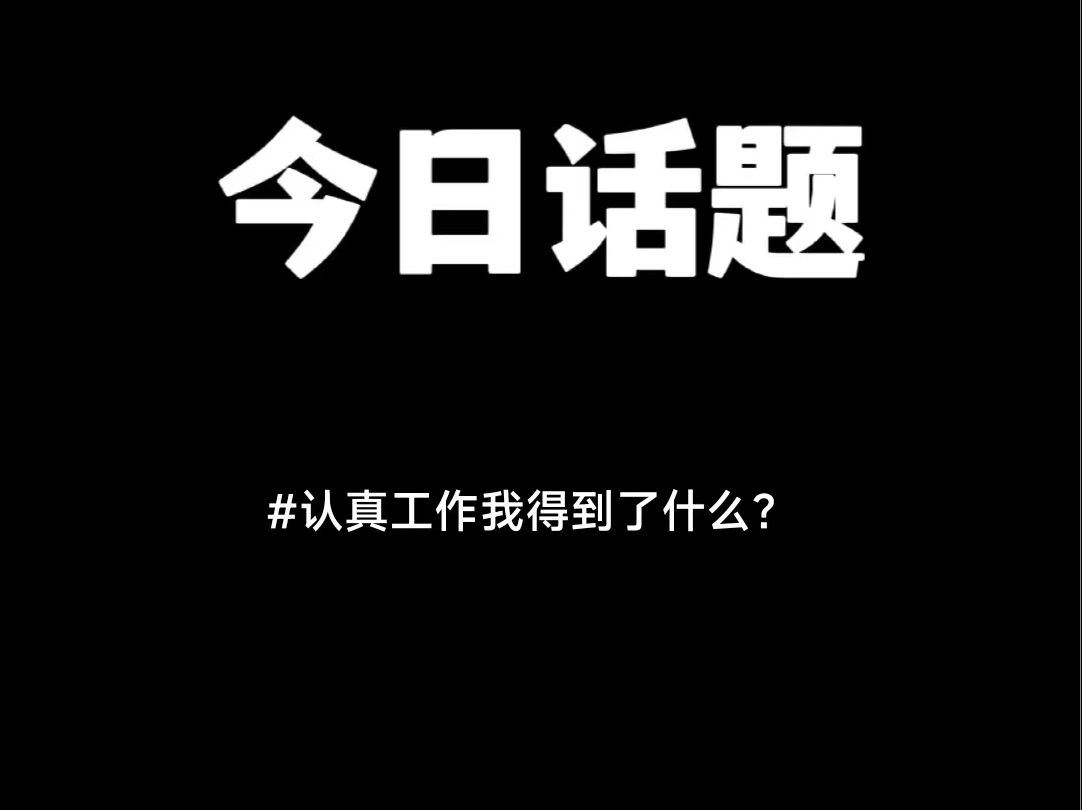 今日话题

#认真工作我得到了什么?